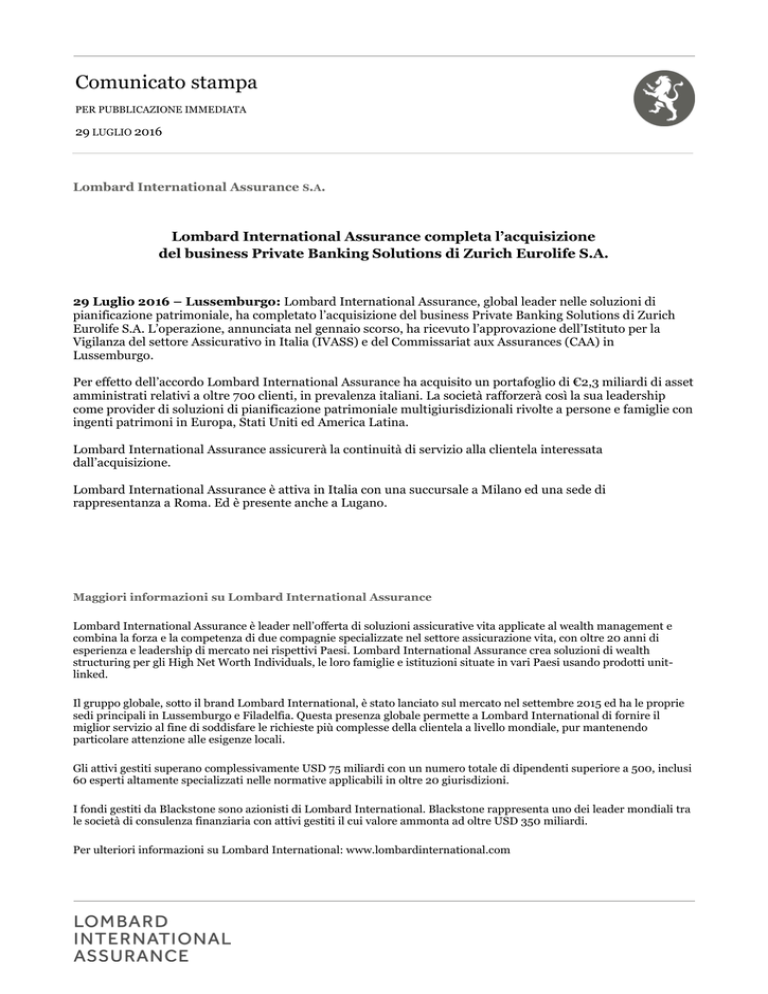 Comunicato stampa

PER PUBBLICAZIONE IMMEDIATA

29 LUGLIO 2016

Lombard International Assurance S.A.

Lombard International Assurance completa l'acquisizione del business Private Banking Solutions di Zurich Eurolife S.A.

29 Luglio 2016 – Lussemburgo: Lombard International Assurance, global leader nelle soluzioni di pianificazione patrimoniale, ha completato l'acquisizione del business Private Banking Solutions di Zurich Eurolife S.A. L'operazione, annunciata nel gennaio scorso, ha ricevuto l'approvazione dell'Istituto per la Vigilanza del settore Assicurativo in Italia (IVASS) e del Commissariat aux Assurances (CAA) in Lussemburgo.

Per effetto dell'accordo Lombard International Assurance ha acquisito un portafoglio di €2,3 miliardi di asset amministrati relativi a oltre 700 clienti, in prevalenza italiani. La società rafforzerà così la sua leadership come provider di soluzioni di pianificazione patrimoniale multigiurisdizionali rivolte a persone e famiglie con ingenti patrimoni in Europa, Stati Uniti ed America Latina.

Lombard International Assurance assicurerà la continuità di servizio alla clientela interessata dall'acquisizione.

Lombard International Assurance è attiva in Italia con una succursale a Milano ed una sede di rappresentanza a Roma. Ed è presente anche a Lugano.

Maggiori informazioni su Lombard International Assurance

Lombard International Assurance è leader nell'offerta di soluzioni assicurative vita applicate al wealth management e combina la forza e la competenza di due compagnie specializzate nel settore assicurazione vita, con oltre 20 anni di esperienza e leadership di mercato nei rispettivi Paesi. Lombard International Assurance crea soluzioni di wealth structuring per gli High Net Worth Individuals, le loro famiglie e istituzioni situate in vari Paesi usando prodotti unit-linked.

Il gruppo globale, sotto il brand Lombard International, è stato lanciato sul mercato nel settembre 2015 ed ha le proprie sedi principali in Lussemburgo e Filadelfia. Questa presenza globale permette a Lombard International di fornire il miglior servizio al fine di soddisfare le richieste più complesse della clientela a livello mondiale, pur mantenendo particolare attenzione alle esigenze locali.

Gli attivi gestiti superano complessivamente USD 75 miliardi con un numero totale di dipendenti superiore a 500, inclusi 60 esperti altamente specializzati nelle normative applicabili in oltre 20 giurisdizioni.

I fondi gestiti da Blackstone sono azionisti di Lombard International. Blackstone rappresenta uno dei leader mondiali tra le società di consulenza finanziaria con attivi gestiti il cui valore ammonta ad oltre USD 350 miliardi.

Per ulteriori informazioni su Lombard International: www.lombardinternational.com

LOMBARD
INTERNATIONAL
ASSURANCE